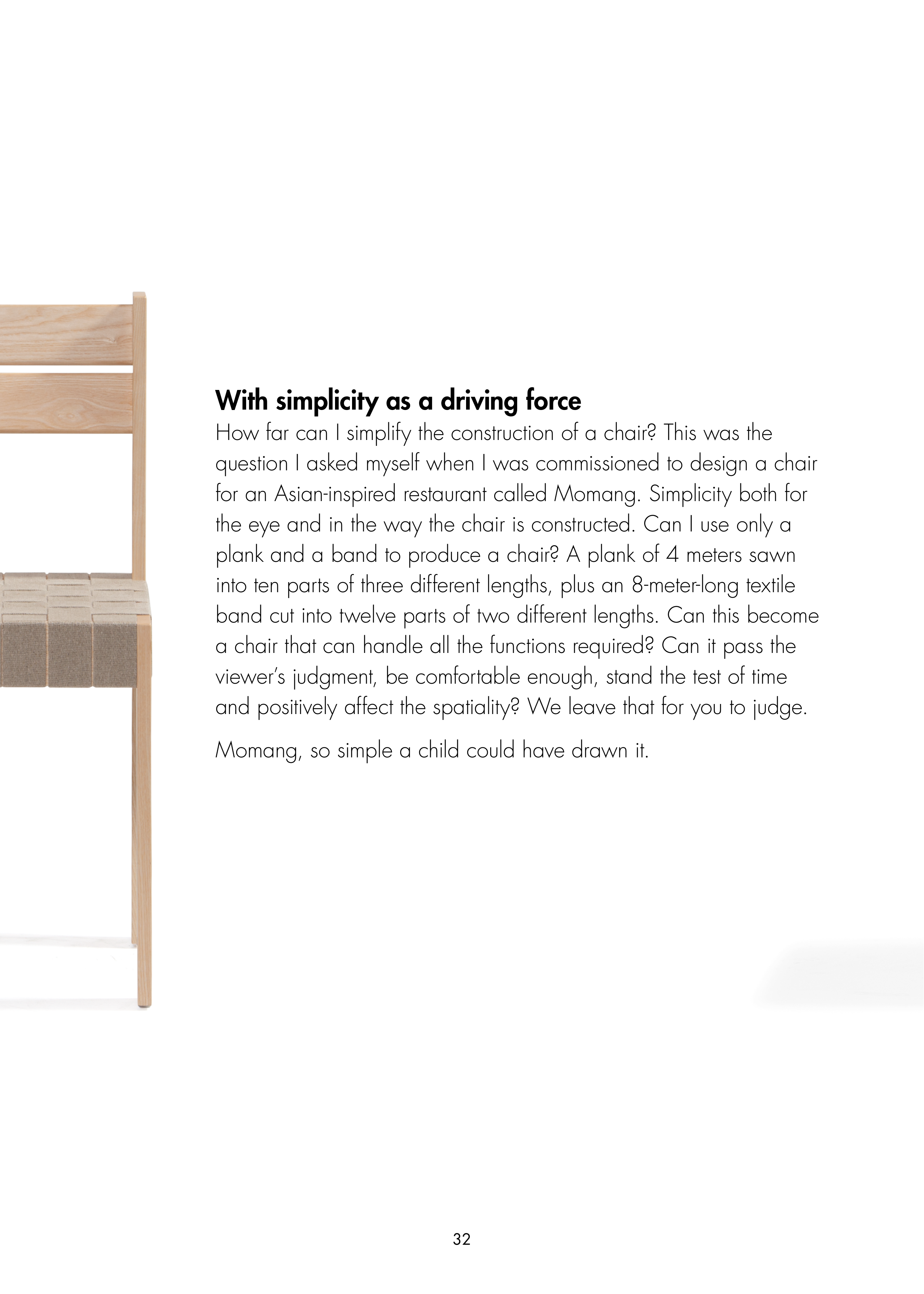 With simplicity as a driving force
How far can I simplify the construction of a chair? This was the question I asked myself when I was commissioned to design a chair for an Asian-inspired restaurant called Momang. Simplicity both for the eye and in the way the chair is constructed. Can I use only a plank and a band to produce a chair? A plank of 4 meters sawn into ten parts of three different lengths, plus an 8-meter-long textile band cut into twelve parts of two different lengths. Can this become a chair that can handle all the functions required? Can it pass the viewer's judgment, be comfortable enough, stand the test of time and positively affect the spatiality? We leave that for you to judge.

Momang, so simple a child could have drawn it.

32